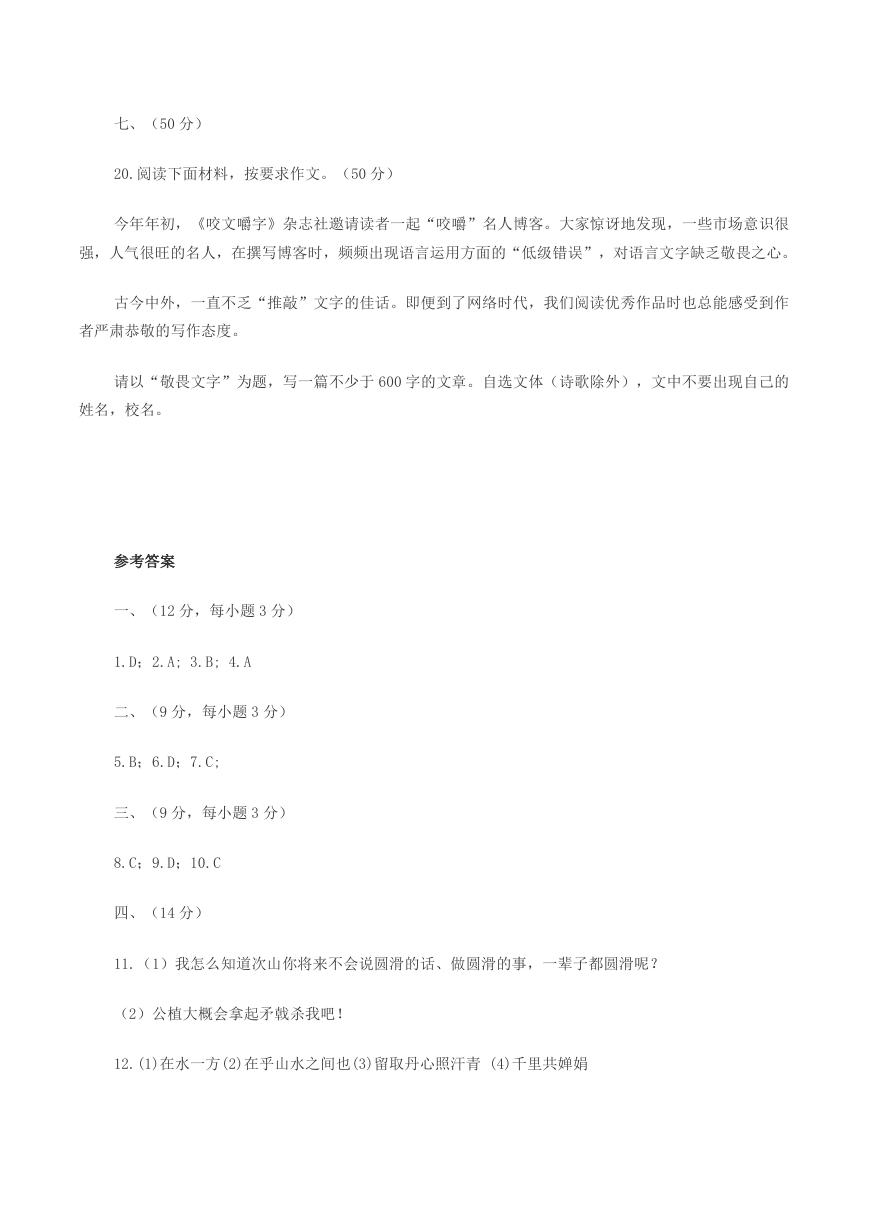 七、（50 分）

20.阅读下面材料，按要求作文。（50 分）

今年年初，《咬文嚼字》杂志社邀请读者一起“咬嚼”名人博客。大家惊讶地发现，一些市场意识很强，人气很旺的名人，在撰写博客时，频频出现语言运用方面的“低级错误”，对语言文字缺乏敬畏之心。

古今中外，一直不乏“推敲”文字的佳话。即便到了网络时代，我们阅读优秀作品时也总能感受到作者严肃恭敬的写作态度。

请以“敬畏文字”为题，写一篇不少于 600 字的文章。自选文体（诗歌除外），文中不要出现自己的姓名，校名。

参考答案

一、（12 分，每小题 3 分）

1.D；2.A；3.B；4.A

二、（9 分，每小题 3 分）

5.B；6.D；7.C；

三、（9 分，每小题 3 分）

8.C；9.D；10.C

四、（14 分）

11.（1）我怎么知道次山你将来不会说圆滑的话、做圆滑的事，一辈子都圆滑呢？

（2）公植大概会拿起矛戟杀我吧！

12.(1)在水一方(2)在乎山水之间也(3)留取丹心照汗青 (4)千里共婵娟